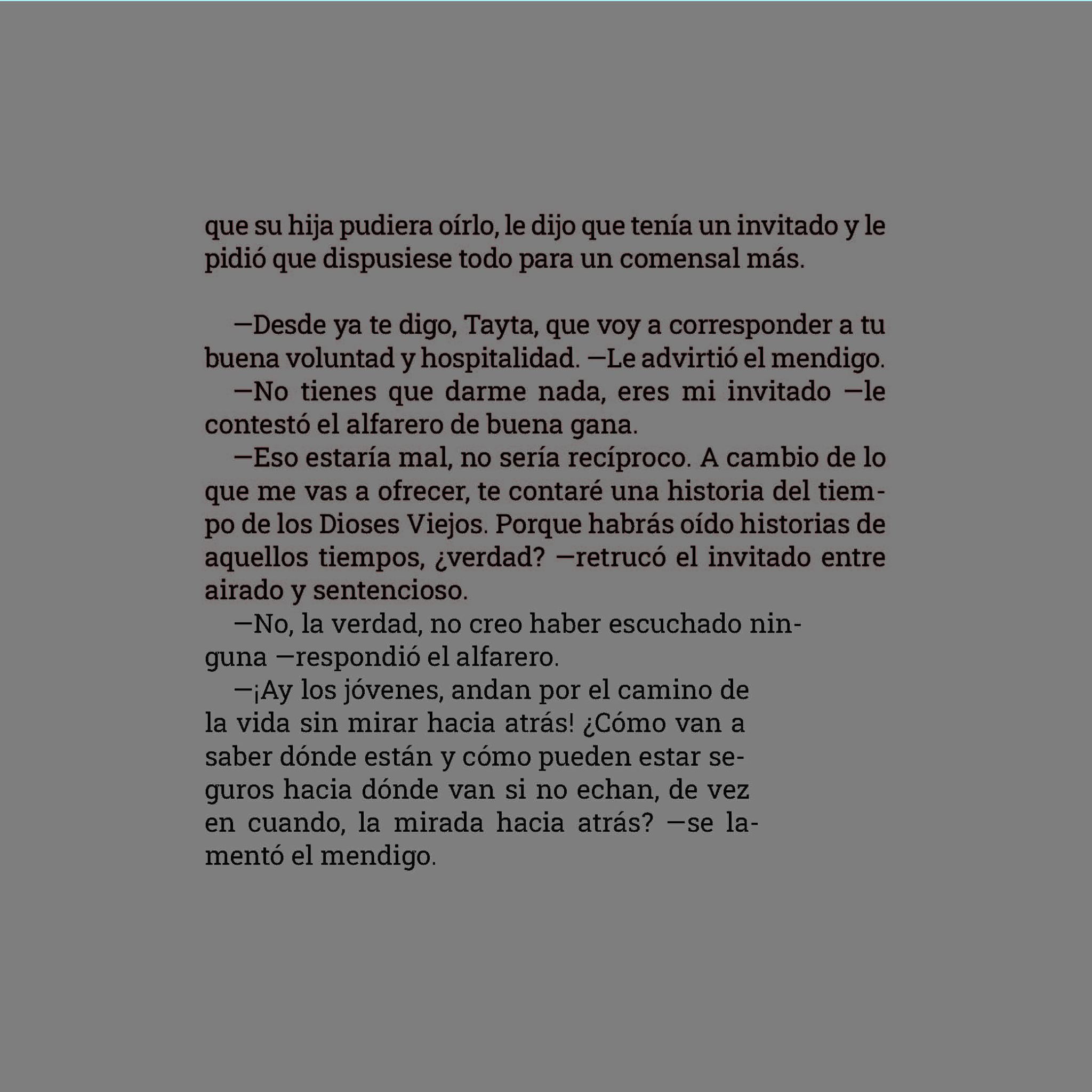 que su hija pudiera oírlo, le dijo que tenía un invitado y le pidió que dispusiese todo para un comensal más.

—Desde ya te digo, Tayta, que voy a corresponder a tu buena voluntad y hospitalidad. —Le advirtió el mendigo.

—No tienes que darme nada, eres mi invitado —le contestó el alfarero de buena gana.

—Eso estaría mal, no sería recíproco. A cambio de lo que me vas a ofrecer, te contaré una historia del tiempo de los Dioses Viejos. Porque habrás oído historias de aquellos tiempos, ¿verdad? —retrucó el invitado entre airado y sentencioso.

—No, la verdad, no creo haber escuchado ninguna —respondió el alfarero.

—¡Ay los jóvenes, andan por el camino de la vida sin mirar hacia atrás! ¿Cómo van a saber dónde están y cómo pueden estar seguros hacia dónde van si no echan, de vez en cuando, la mirada hacia atrás? —se lamentó el mendigo.